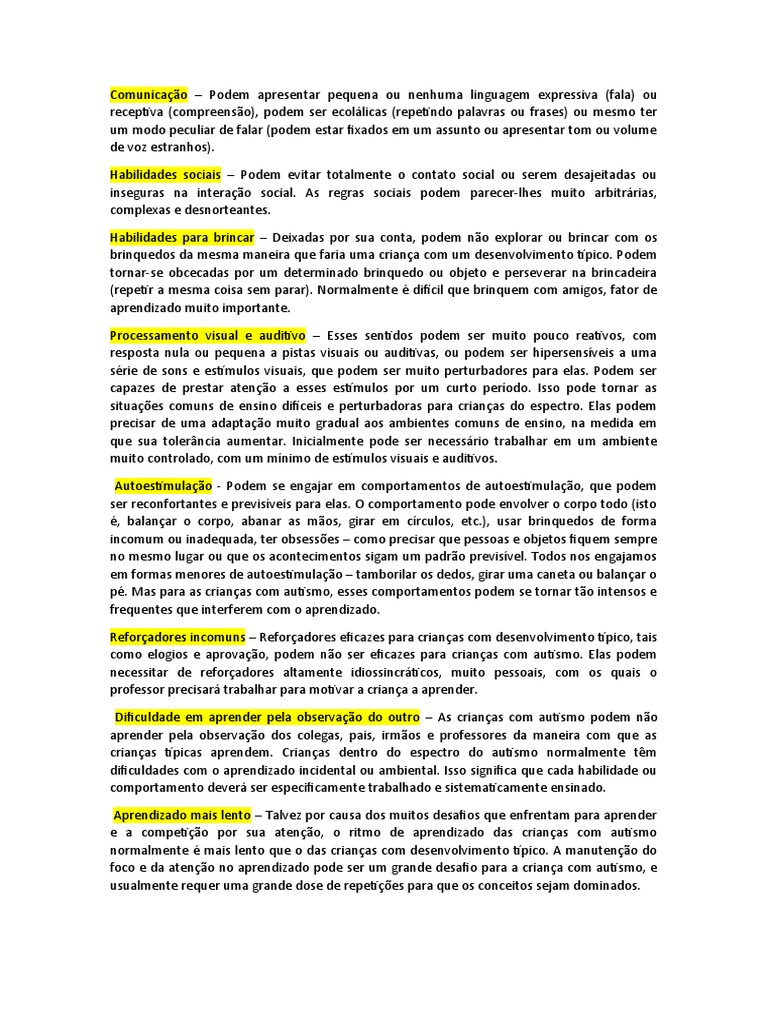 Comunicação – Podem apresentar pequena ou nenhuma linguagem expressiva (fala) ou receptiva (compreensão), podem ser ecolálicas (repetindo palavras ou frases) ou mesmo ter um modo peculiar de falar (podem estar fixados em um assunto ou apresentar tom ou volume de voz estranhos).

Habilidades sociais – Podem evitar totalmente o contato social ou serem desajeitadas ou inseguras na interação social. As regras sociais podem parecer-lhes muito arbitrárias, complexas e desnorteantes.

Habilidades para brincar – Deixadas por sua conta, podem não explorar ou brincar com os brinquedos da mesma maneira que faria uma criança com um desenvolvimento típico. Podem tornar-se obcecadas por um determinado brinquedo ou objeto e perseverar na brincadeira (repetir a mesma coisa sem parar). Normalmente é difícil que brinquem com amigos, fator de aprendizado muito importante.

Processamento visual e auditivo – Esses sentidos podem ser muito pouco reativos, com resposta nula ou pequena a pistas visuais ou auditivas, ou podem ser hipersensíveis a uma série de sons e estímulos visuais, que podem ser muito perturbadores para elas. Podem ser capazes de prestar atenção a esses estímulos por um curto período. Isso pode tornar as situações comuns de ensino difíceis e perturbadoras para crianças do espectro. Elas podem precisar de uma adaptação muito gradual aos ambientes comuns de ensino, na medida em que sua tolerância aumentar. Inicialmente pode ser necessário trabalhar em um ambiente muito controlado, com um mínimo de estímulos visuais e auditivos.

Autoestimulação - Podem se engajar em comportamentos de autoestimulação, que podem ser reconfortantes e previsíveis para elas. O comportamento pode envolver o corpo todo (isto é, balançar o corpo, abanar as mãos, girar em círculos, etc.), usar brinquedos de forma incomum ou inadequada, ter obsessões – como precisar que pessoas e objetos fiquem sempre no mesmo lugar ou que os acontecimentos sigam um padrão previsível. Todos nos engajamos em formas menores de autoestimulação – tamborilar os dedos, girar uma caneta ou balançar o pé. Mas para as crianças com autismo, esses comportamentos podem se tornar tão intensos e frequentes que interferem com o aprendizado.

Reforçadores incomuns – Reforçadores eficazes para crianças com desenvolvimento típico, tais como elogios e aprovação, podem não ser eficazes para crianças com autismo. Elas podem necessitar de reforçadores altamente idiossincráticos, muito pessoais, com os quais o professor precisará trabalhar para motivar a criança a aprender.

Dificuldade em aprender pela observação do outro – As crianças com autismo podem não aprender pela observação dos colegas, pais, irmãos e professores da maneira com que as crianças típicas aprendem. Crianças dentro do espectro do autismo normalmente têm dificuldades com o aprendizado incidental ou ambiental. Isso significa que cada habilidade ou comportamento deverá ser especificamente trabalhado e sistematicamente ensinado.

Aprendizado mais lento – Talvez por causa dos muitos desafios que enfrentam para aprender e a competição por sua atenção, o ritmo de aprendizado das crianças com autismo normalmente é mais lento que o das crianças com desenvolvimento típico. A manutenção do foco e da atenção no aprendizado pode ser um grande desafio para a criança com autismo, e usualmente requer uma grande dose de repetições para que os conceitos sejam dominados.